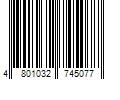 4 801032 745077